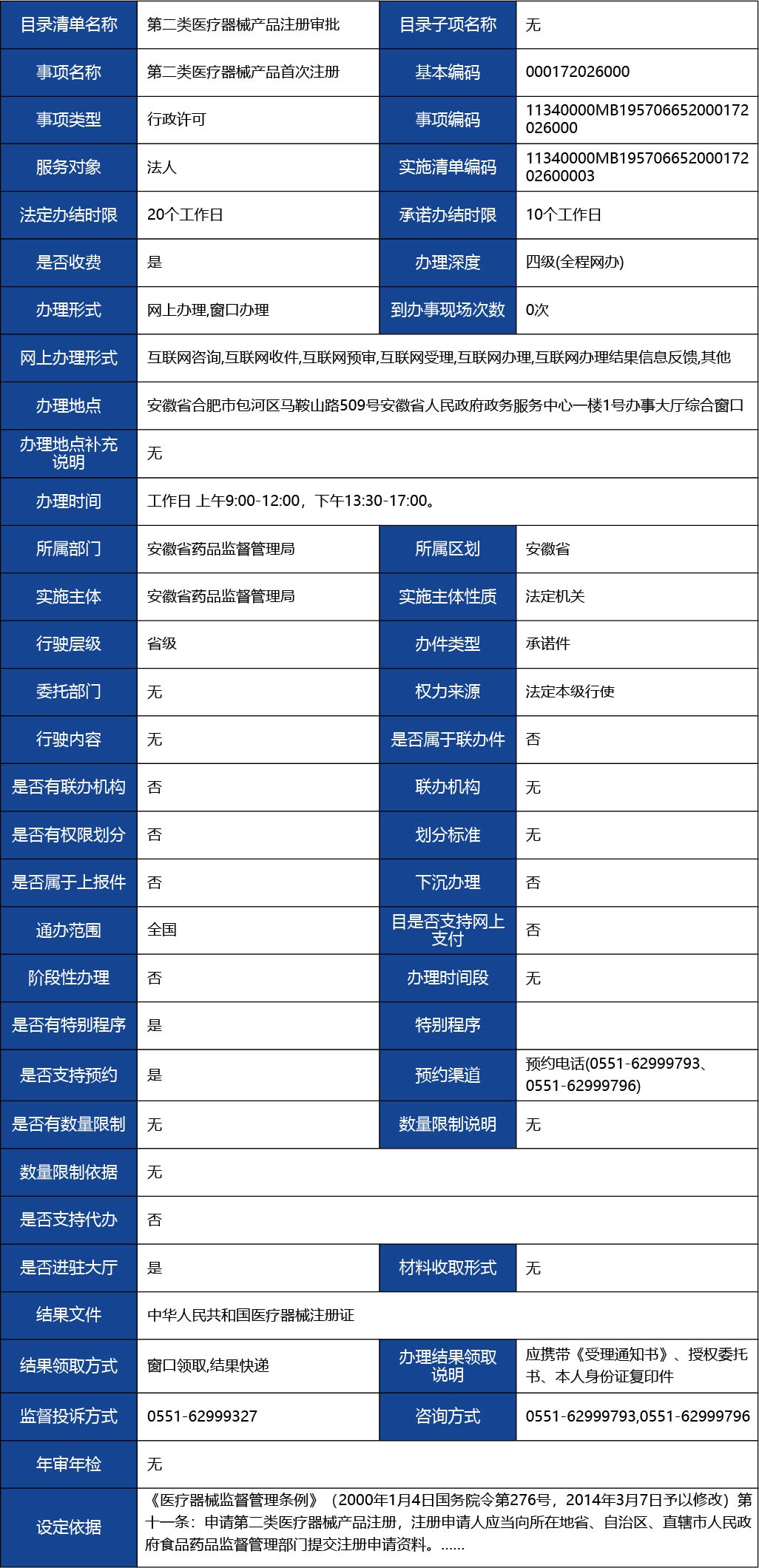 | 目录清单名称 | 第二类医疗器械产品注册审批 | 目录子项名称 | 无 |
|---|---|---|---|
| 事项名称 | 第二类医疗器械产品首次注册 | 基本编码 | 000172026000 |
| 事项类型 | 行政许可 | 事项编码 | 11340000MB195706652000172026000 |
| 服务对象 | 法人 | 实施清单编码 | 11340000MB19570665200017202600003 |
| 法定办结时限 | 20个工作日 | 承诺办结时限 | 10个工作日 |
| 是否收费 | 是 | 办理深度 | 四级(全程网办) |
| 办理形式 | 网上办理,窗口办理 | 到办事现场次数 | 0次 |
| 网上办理形式 | 互联网咨询,互联网收件,互联网预审,互联网受理,互联网办理,互联网办理结果信息反馈,其他 | | |
| 办理地点 | 安徽省合肥市包河区马鞍山路509号安徽省人民政府政务服务中心一楼1号办事大厅综合窗口 | | |
| 办理地点补充说明 | 无 | | |
| 办理时间 | 工作日 上午9:00-12:00，下午13:30-17:00。 | | |
| 所属部门 | 安徽省药品监督管理局 | 所属区划 | 安徽省 |
| 实施主体 | 安徽省药品监督管理局 | 实施主体性质 | 法定机关 |
| 行驶层级 | 省级 | 办件类型 | 承诺件 |
| 委托部门 | 无 | 权力来源 | 法定本级行使 |
| 行驶内容 | 无 | 是否属于联办件 | 否 |
| 是否有联办机构 | 否 | 联办机构 | 无 |
| 是否有权限划分 | 否 | 划分标准 | 无 |
| 是否属于上报件 | 否 | 下沉办理 | 否 |
| 通办范围 | 全国 | 目是否支持网上支付 | 否 |
| 阶段性办理 | 否 | 办理时间段 | 无 |
| 是否有特别程序 | 是 | 特别程序 | |
| 是否支持预约 | 是 | 预约渠道 | 预约电话(0551-62999793、0551-62999796) |
| 是否有数量限制 | 无 | 数量限制说明 | 无 |
| 数量限制依据 | 无 | | |
| 是否支持代办 | 否 | | |
| 是否进驻大厅 | 是 | 材料收取形式 | 无 |
| 结果文件 | 中华人民共和国医疗器械注册证 | | |
| 结果领取方式 | 窗口领取,结果快递 | 办理结果领取说明 | 应携带《受理通知书》、授权委托书、本人身份证复印件 |
| 监督投诉方式 | 0551-62999327 | 咨询方式 | 0551-62999793,0551-62999796 |
| 年审年检 | 无 | | |
| 设定依据 | 《医疗器械监督管理条例》（2000年1月4日国务院令第276号，2014年3月7日予以修改）第十一条：申请第二类医疗器械产品注册，注册申请人应当向所在地省、自治区、直辖市人民政府食品药品监督管理部门提交注册申请资料。...... | | |